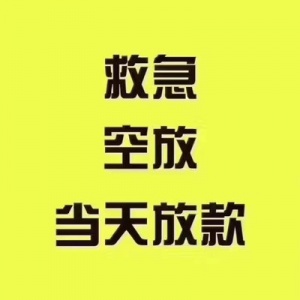 救急
空放
当天放款